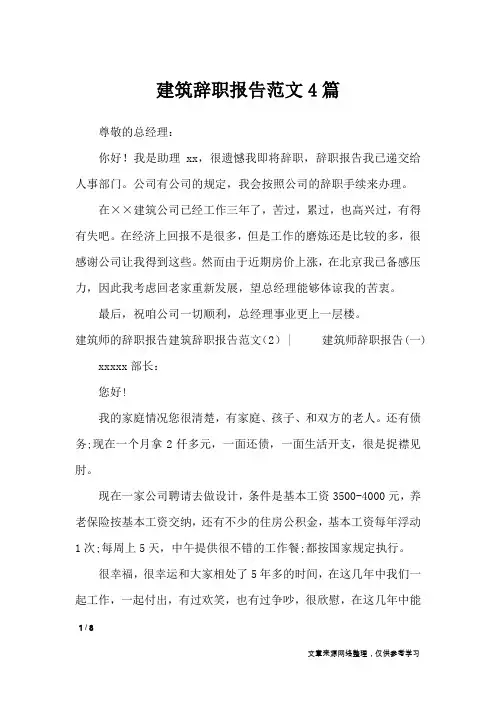 建筑辞职报告范文4篇

尊敬的总经理：

你好！我是助理 xx，很遗憾我即将辞职，辞职报告我已递交给人事部门。公司有公司的规定，我会按照公司的辞职手续来办理。

在××建筑公司已经工作三年了，苦过，累过，也高兴过，有得有失吧。在经济上回报不是很多，但是工作的磨炼还是比较的多，很感谢公司让我得到这些。然而由于近期房价上涨，在北京我已备感压力，因此我考虑回老家重新发展，望总经理能够体谅我的苦衷。

最后，祝咱公司一切顺利，总经理事业更上一层楼。

建筑师的辞职报告建筑辞职报告范文(2) | 建筑师辞职报告(一)

xxxxx 部长：

您好!

我的家庭情况您很清楚，有家庭、孩子、和双方的老人。还有债务;现在一个月拿 2 仟多元，一面还债，一面生活开支，很是捉襟见肘。

现在一家公司聘请去做设计，条件是基本工资 3500-4000 元，养老保险按基本工资交纳，还有不少的住房公积金，基本工资每年浮动 1 次;每周上 5 天，中午提供很不错的工作餐;都按国家规定执行。

很幸福，很幸运和大家相处了 5 年多的时间，在这几年中我们一起工作，一起付出，有过欢笑，也有过争吵，很欣慰，在这几年中能

1 / 8

文章来源网络整理，仅供参考学习